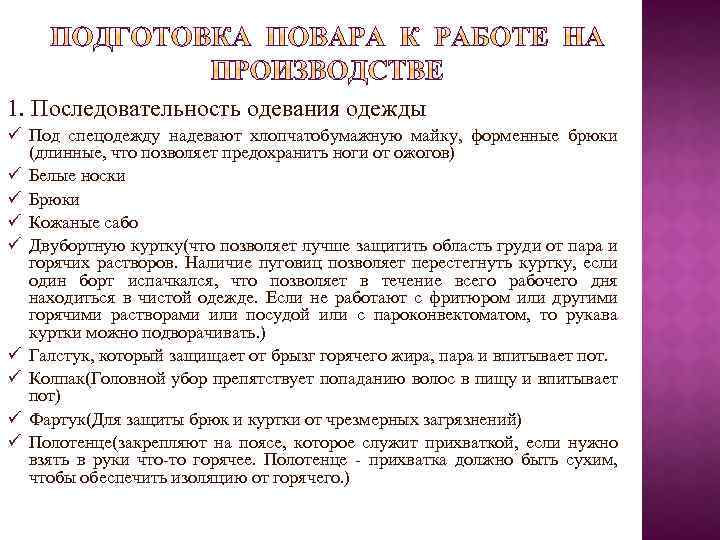 ПОДГОТОВКА ПОВАРА К РАБОТЕ НА ПРОИЗВОДСТВЕ

1. Последовательность одевания одежды

✓ Под спецодежду надевают хлопчатобумажную майку, форменные брюки (длинные, что позволяет предохранить ноги от ожогов)
✓ Белые носки
✓ Брюки
✓ Кожаные сабо
✓ Двубортную куртку(что позволяет лучше защитить область груди от пара и горячих растворов. Наличие пуговиц позволяет перестегнуть куртку, если один борт испачкался, что позволяет в течение всего рабочего дня находиться в чистой одежде. Если не работают с фритюром или другими горячими растворами или посудой или с пароконвектоматом, то рукава куртки можно подворачивать.)
✓ Галстук, который защищает от брызг горячего жира, пара и впитывает пот.
✓ Колпак(Головной убор препятствует попаданию волос в пищу и впитывает пот)
✓ Фартук(Для защиты брюк и куртки от чрезмерных загрязнений)
✓ Полотенце(закрепляют на поясе, которое служит прихваткой, если нужно взять в руки что-то горячее. Полотенце - прихватка должно быть сухим, чтобы обеспечить изоляцию от горячего.)